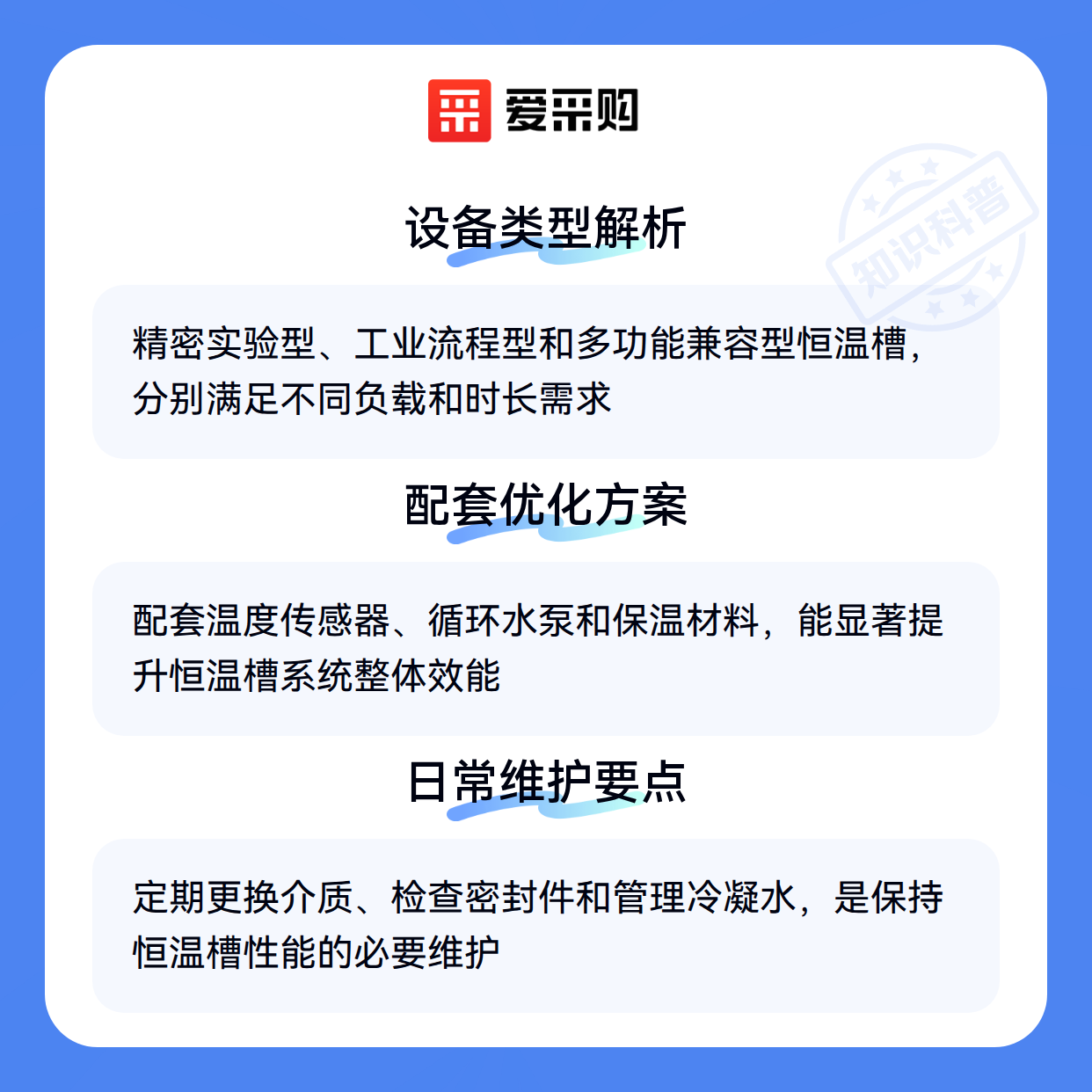 爱采购

设备类型解析

精密实验型、工业流程型和多功能兼容型恒温槽，分别满足不同负载和时长需求

配套优化方案

配套温度传感器、循环水泵和保温材料，能显著提升恒温槽系统整体效能

日常维护要点

定期更换介质、检查密封件和管理冷凝水，是保持恒温槽性能的必要维护

知识科普